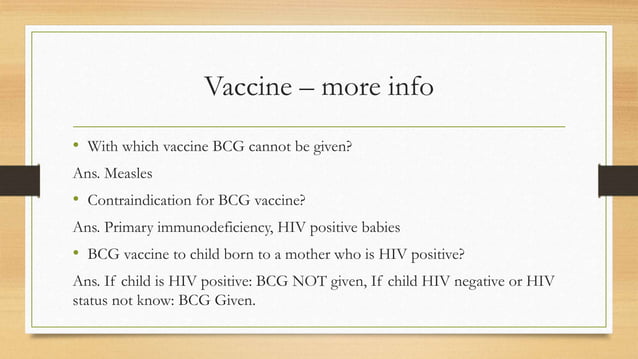 Vaccine – more info

• With which vaccine BCG cannot be given?

Ans. Measles

• Contraindication for BCG vaccine?

Ans. Primary immunodeficiency, HIV positive babies

• BCG vaccine to child born to a mother who is HIV positive?

Ans. If child is HIV positive: BCG NOT given, If child HIV negative or HIV status not know: BCG Given.